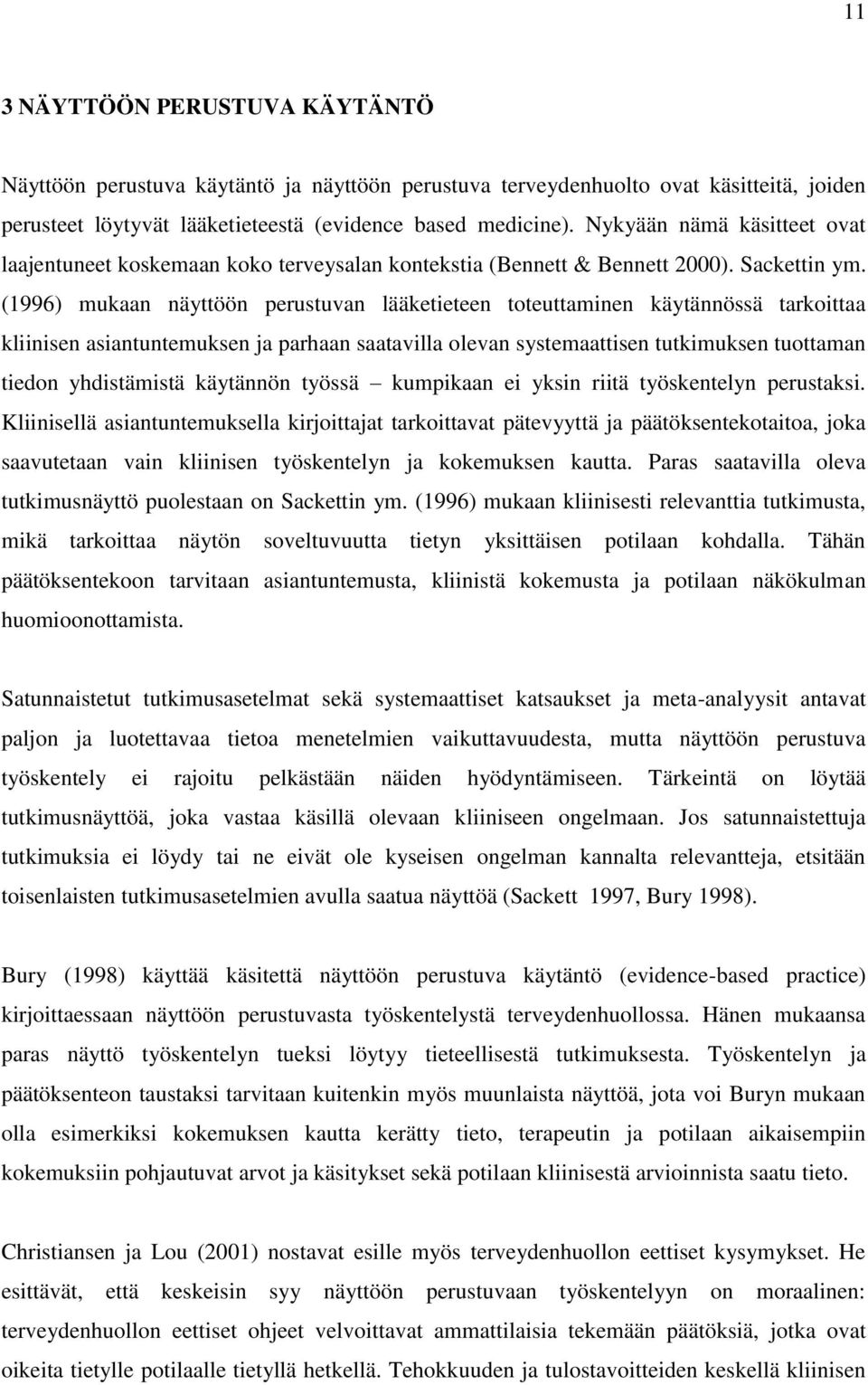 11

3 NÄYTTÖÖN PERUSTUVA KÄYTÄNTÖ

Näyttöön perustuva käytäntö ja näyttöön perustuva terveydenhuolto ovat käsitteitä, joiden perusteet löytyvät lääketieteestä (evidence based medicine). Nykyään nämä käsitteet ovat laajentuneet koskemaan koko terveysalan kontekstia (Bennett & Bennett 2000). Sackettin ym. (1996) mukaan näyttöön perustuvan lääketieteen toteuttaminen käytännössä tarkoittaa kliinisen asiantuntemuksen ja parhaan saatavilla olevan systemaattisen tutkimuksen tuottaman tiedon yhdistämistä käytännön työssä – kumpikaan ei yksin riitä työskentelyn perustaksi. Kliinisellä asiantuntemuksella kirjoittajat tarkoittavat pätevyyttä ja päätöksentekotaitoa, joka saavutetaan vain kliinisen työskentelyn ja kokemuksen kautta. Paras saatavilla oleva tutkimusnäyttö puolestaan on Sackettin ym. (1996) mukaan kliinisesti relevanttia tutkimusta, mikä tarkoittaa näytön soveltuvuutta tietyn yksittäisen potilaan kohdalla. Tähän päätöksentekoon tarvitaan asiantuntemusta, kliinistä kokemusta ja potilaan näkökulman huomioonottamista.

Satunnaistetut tutkimusasetelmat sekä systemaattiset katsaukset ja meta-analyysit antavat paljon ja luotettavaa tietoa menetelmien vaikuttavuudesta, mutta näyttöön perustuva työskentely ei rajoitu pelkästään näiden hyödyntämiseen. Tärkeintä on löytää tutkimusnäyttöä, joka vastaa käsillä olevaan kliiniseen ongelmaan. Jos satunnaistettuja tutkimuksia ei löydy tai ne eivät ole kyseisen ongelman kannalta relevantteja, etsitään toisenlaisten tutkimusasetelmien avulla saatua näyttöä (Sackett 1997, Bury 1998).

Bury (1998) käyttää käsitettä näyttöön perustuva käytäntö (evidence-based practice) kirjoittaessaan näyttöön perustuvasta työskentelystä terveydenhuollossa. Hänen mukaansa paras näyttö työskentelyn tueksi löytyy tieteellisestä tutkimuksesta. Työskentelyn ja päätöksenteon taustaksi tarvitaan kuitenkin myös muunlaista näyttöä, jota voi Buryn mukaan olla esimerkiksi kokemuksen kautta kerätty tieto, terapeutin ja potilaan aikaisempiin kokemuksiin pohjautuvat arvot ja käsitykset sekä potilaan kliinisestä arvioinnista saatu tieto.

Christiansen ja Lou (2001) nostavat esille myös terveydenhuollon eettiset kysymykset. He esittävät, että keskeisin syy näyttöön perustuvaan työskentelyyn on moraalinen: terveydenhuollon eettiset ohjeet velvoittavat ammattilaisia tekemään päätöksiä, jotka ovat oikeita tietylle potilaalle tietyllä hetkellä. Tehokkuuden ja tulostavoitteiden keskellä kliinisen